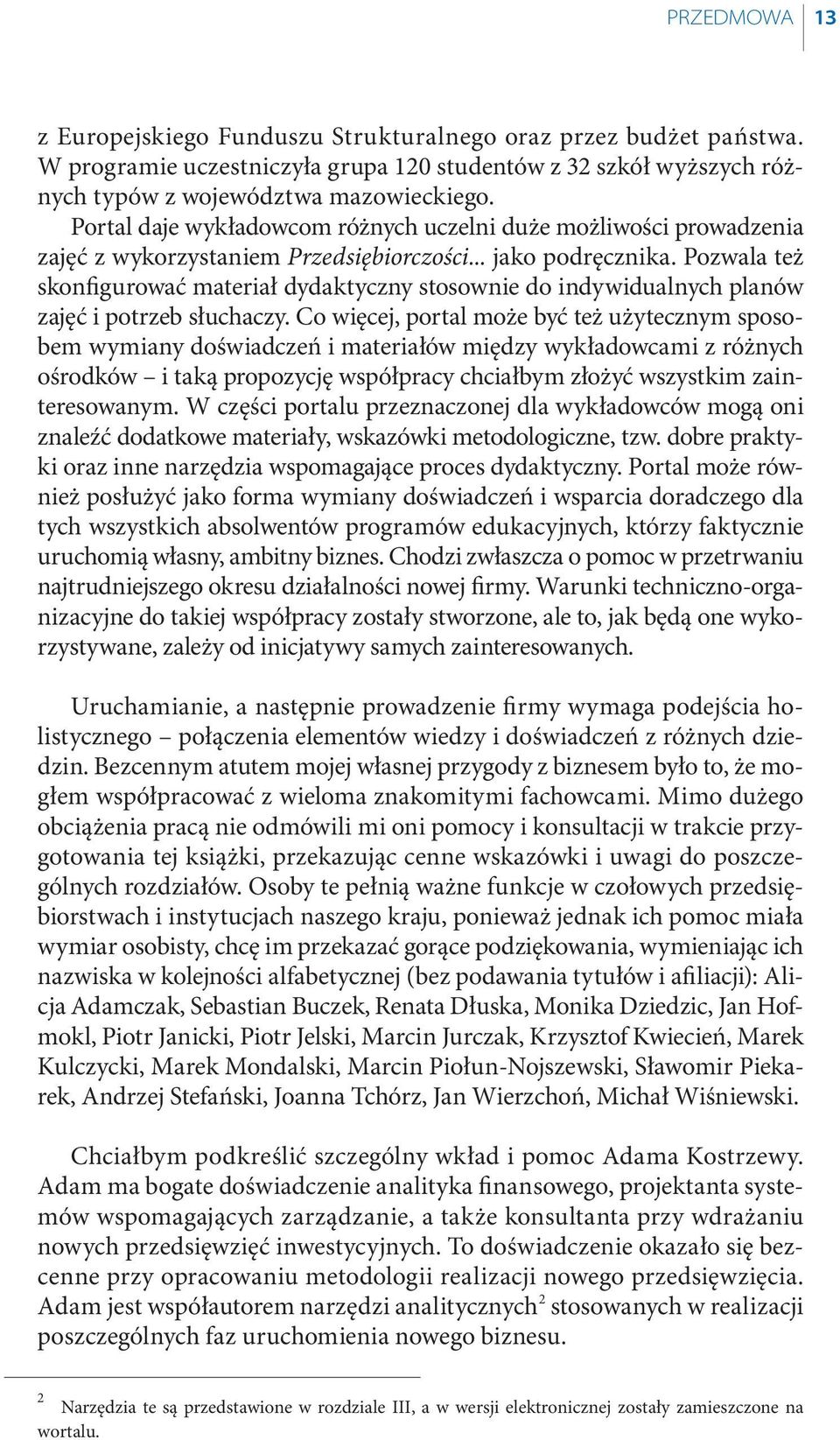 PRZEDMOWA 13

z Europejskiego Funduszu Strukturalnego oraz przez budżet państwa. W programie uczestniczyła grupa 120 studentów z 32 szkół wyższych różnych typów z województwa mazowieckiego.

Portal daje wykładowcom różnych uczelni duże możliwości prowadzenia zajęć z wykorzystaniem Przedsiębiorczości... jako podręcznika. Pozwala też skonfigurować materiał dydaktyczny stosownie do indywidualnych planów zajęć i potrzeb słuchaczy. Co więcej, portal może być też użytecznym sposobem wymiany doświadczeń i materiałów między wykładowcami z różnych ośrodków – i taką propozycję współpracy chciałbym złożyć wszystkim zainteresowanym. W części portalu przeznaczonej dla wykładowców mogą oni znaleźć dodatkowe materiały, wskazówki metodologiczne, tzw. dobre praktyki oraz inne narzędzia wspomagające proces dydaktyczny. Portal może również posłużyć jako forma wymiany doświadczeń i wsparcia doradczego dla tych wszystkich absolwentów programów edukacyjnych, którzy faktycznie uruchomią własny, ambitny biznes. Chodzi zwłaszcza o pomoc w przetrwaniu najtrudniejszego okresu działalności nowej firmy. Warunki techniczno-organizacyjne do takiej współpracy zostały stworzone, ale to, jak będą one wykorzystywane, zależy od inicjatywy samych zainteresowanych.

Uruchamianie, a następnie prowadzenie firmy wymaga podejścia holistycznego – połączenia elementów wiedzy i doświadczeń z różnych dziedzin. Bezcennym atutem mojej własnej przygody z biznesem było to, że mogłem współpracować z wieloma znakomitymi fachowcami. Mimo dużego obciążenia pracą nie odmówili mi oni pomocy i konsultacji w trakcie przygotowania tej książki, przekazując cenne wskazówki i uwagi do poszczególnych rozdziałów. Osoby te pełnią ważne funkcje w czołowych przedsiębiorstwach i instytucjach naszego kraju, ponieważ jednak ich pomoc miała wymiar osobisty, chcę im przekazać gorące podziękowania, wymieniając ich nazwiska w kolejności alfabetycznej (bez podawania tytułów i afiliacji): Alicja Adamczak, Sebastian Buczek, Renata Dłuska, Monika Dziedzic, Jan Hofmokl, Piotr Janicki, Piotr Jelski, Marcin Jurczak, Krzysztof Kwiecień, Marek Kulczycki, Marek Mondalski, Marcin Piołun-Nojszewski, Sławomir Piekarek, Andrzej Stefański, Joanna Tchórz, Jan Wierzchoń, Michał Wiśniewski.

Chciałbym podkreślić szczególny wkład i pomoc Adama Kostrzewy. Adam ma bogate doświadczenie analityka finansowego, projektanta systemów wspomagających zarządzanie, a także konsultanta przy wdrażaniu nowych przedsięwzięć inwestycyjnych. To doświadczenie okazało się bezcenne przy opracowaniu metodologii realizacji nowego przedsięwzięcia. Adam jest współautorem narzędzi analitycznych$^2$ stosowanych w realizacji poszczególnych faz uruchomienia nowego biznesu.

$^2$ Narzędzia te są przedstawione w rozdziale III, a w wersji elektronicznej zostały zamieszczone na wortalu.